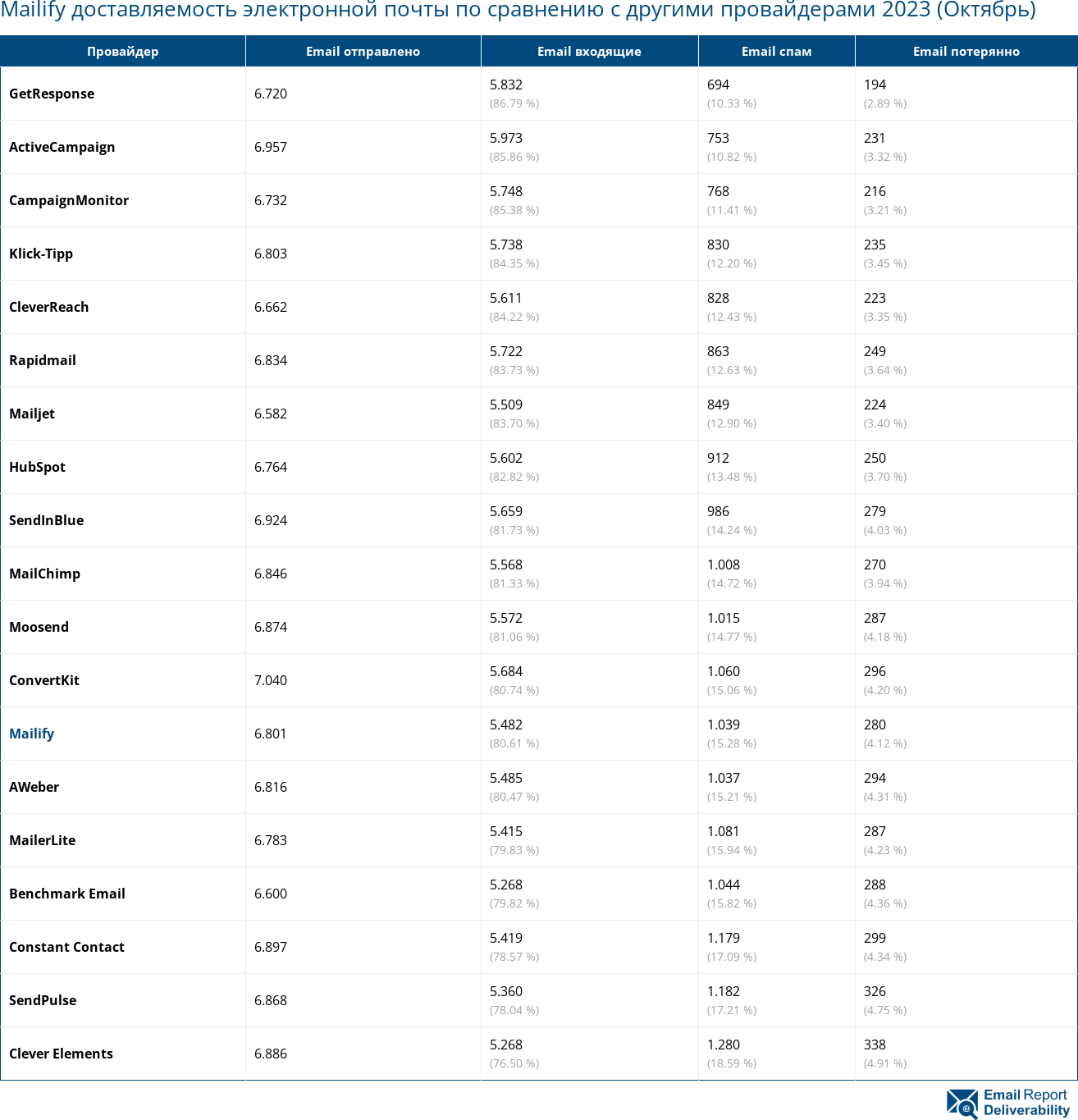 Mailify доставляемость электронной почты по сравнению с другими провайдерами 2023 (Октябрь)

| Провайдер | Email отправлено | Email входящие | Email спам | Email потерянно |
|---|---|---|---|---|
| GetResponse | 6.720 | 5.832 (86.79 %) | 694 (10.33 %) | 194 (2.89 %) |
| ActiveCampaign | 6.957 | 5.973 (85.86 %) | 753 (10.82 %) | 231 (3.32 %) |
| CampaignMonitor | 6.732 | 5.748 (85.38 %) | 768 (11.41 %) | 216 (3.21 %) |
| Klick-Tipp | 6.803 | 5.738 (84.35 %) | 830 (12.20 %) | 235 (3.45 %) |
| CleverReach | 6.662 | 5.611 (84.22 %) | 828 (12.43 %) | 223 (3.35 %) |
| Rapidmail | 6.834 | 5.722 (83.73 %) | 863 (12.63 %) | 249 (3.64 %) |
| Mailjet | 6.582 | 5.509 (83.70 %) | 849 (12.90 %) | 224 (3.40 %) |
| HubSpot | 6.764 | 5.602 (82.82 %) | 912 (13.48 %) | 250 (3.70 %) |
| SendInBlue | 6.924 | 5.659 (81.73 %) | 986 (14.24 %) | 279 (4.03 %) |
| MailChimp | 6.846 | 5.568 (81.33 %) | 1.008 (14.72 %) | 270 (3.94 %) |
| Moosend | 6.874 | 5.572 (81.06 %) | 1.015 (14.77 %) | 287 (4.18 %) |
| ConvertKit | 7.040 | 5.684 (80.74 %) | 1.060 (15.06 %) | 296 (4.20 %) |
| Mailify | 6.801 | 5.482 (80.61 %) | 1.039 (15.28 %) | 280 (4.12 %) |
| AWeber | 6.816 | 5.485 (80.47 %) | 1.037 (15.21 %) | 294 (4.31 %) |
| MailerLite | 6.783 | 5.415 (79.83 %) | 1.081 (15.94 %) | 287 (4.23 %) |
| Benchmark Email | 6.600 | 5.268 (79.82 %) | 1.044 (15.82 %) | 288 (4.36 %) |
| Constant Contact | 6.897 | 5.419 (78.57 %) | 1.179 (17.09 %) | 299 (4.34 %) |
| SendPulse | 6.868 | 5.360 (78.04 %) | 1.182 (17.21 %) | 326 (4.75 %) |
| Clever Elements | 6.886 | 5.268 (76.50 %) | 1.280 (18.59 %) | 338 (4.91 %) |

Email Report Deliverability